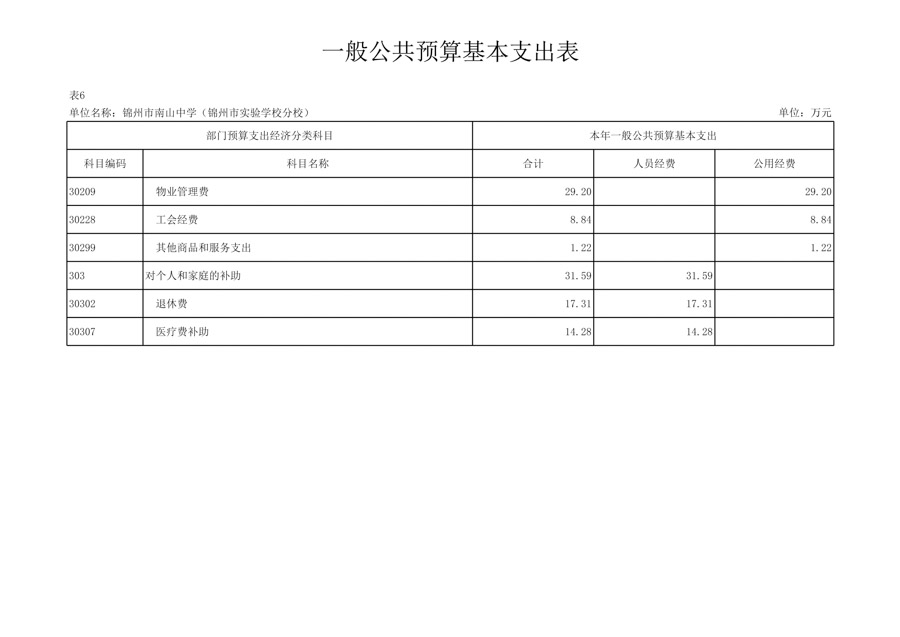 一般公共预算基本支出表

表6
单位名称：锦州市南山中学（锦州市实验学校分校） 单位：万元

| 部门预算支出经济分类科目 | | 本年一般公共预算基本支出 | | |
|---|---|---|---|---|
| 科目编码 | 科目名称 | 合计 | 人员经费 | 公用经费 |
| 30209 | 物业管理费 | 29.20 | | 29.20 |
| 30228 | 工会经费 | 8.84 | | 8.84 |
| 30299 | 其他商品和服务支出 | 1.22 | | 1.22 |
| 303 | 对个人和家庭的补助 | 31.59 | 31.59 | |
| 30302 | 退休费 | 17.31 | 17.31 | |
| 30307 | 医疗费补助 | 14.28 | 14.28 | |